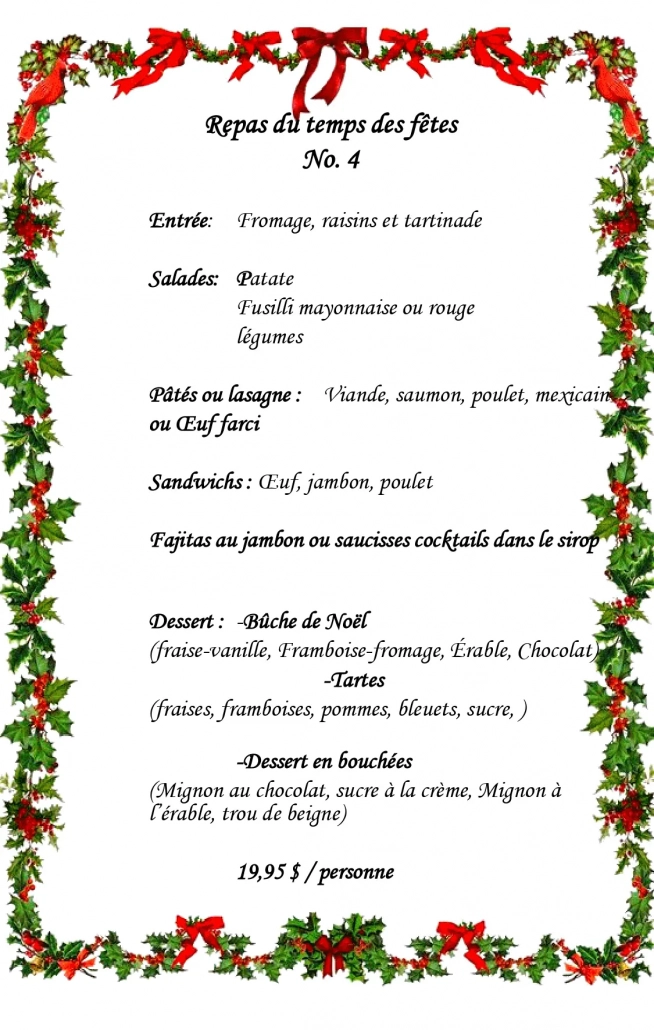 Repas du temps des fêtes
No. 4

Entrée: Fromage, raisins et tartinade

Salades: Patate
Fusilli mayonnaise ou rouge
légumes

Pâtés ou lasagne : Viande, saumon, poulet, mexicain ou Œuf farci

Sandwichs : Œuf, jambon, poulet

Fajitas au jambon ou saucisses cocktails dans le sirop

Dessert : -Bûche de Noël
(fraise-vanille, Framboise-fromage, Érable, Chocolat)
-Tartes
(fraises, framboises, pommes, bleuets, sucre, )

-Dessert en bouchées
(Mignon au chocolat, sucre à la crème, Mignon à l'érable, trou de beigne)

19,95 $ / personne